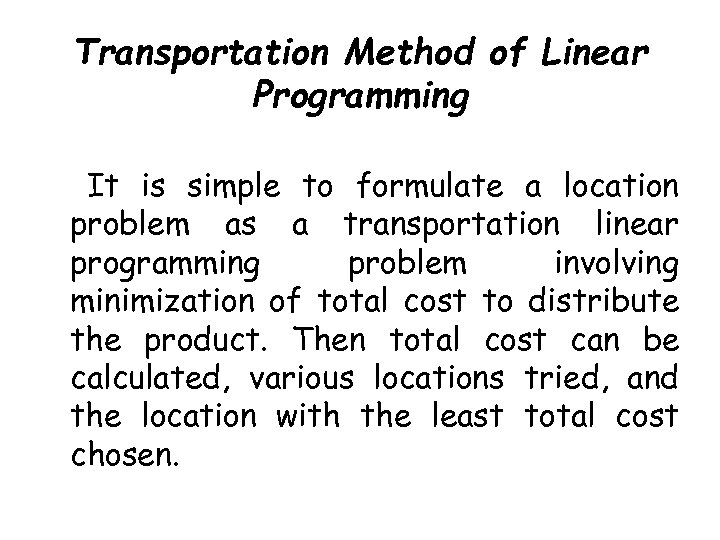 Transportation Method of Linear Programming

It is simple to formulate a location problem as a transportation linear programming problem involving minimization of total cost to distribute the product. Then total cost can be calculated, various locations tried, and the location with the least total cost chosen.